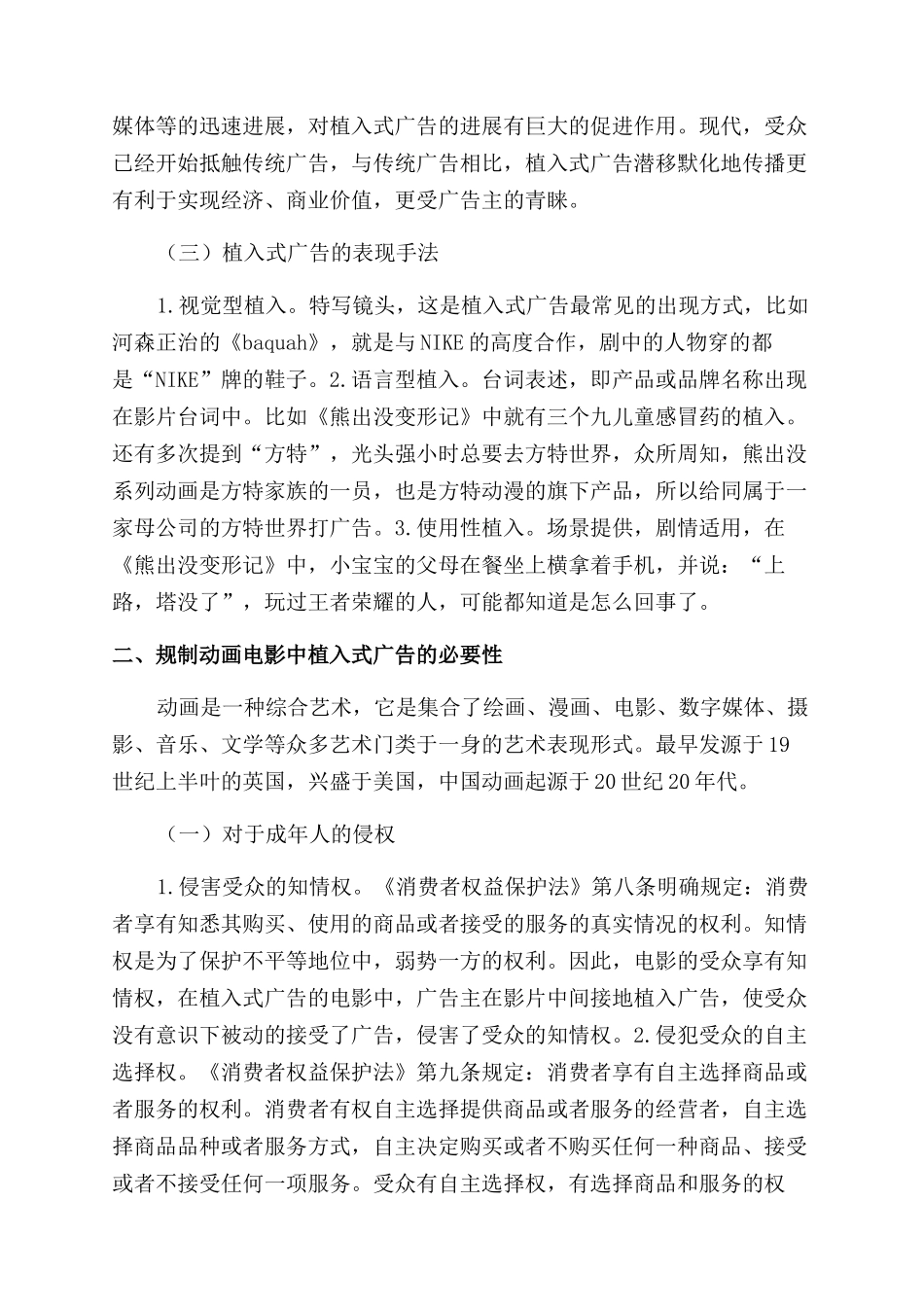 媒体等的迅速进展，对植入式广告的进展有巨大的促进作用。现代，受众已经开始抵触传统广告，与传统广告相比，植入式广告潜移默化地传播更有利于实现经济、商业价值，更受广告主的青睐。

（三）植入式广告的表现手法

1.视觉型植入。特写镜头，这是植入式广告最常见的出现方式，比如河森正治的《baquah》，就是与NIKE的高度合作，剧中的人物穿的都是“NIKE”牌的鞋子。2.语言型植入。台词表述，即产品或品牌名称出现在影片台词中。比如《熊出没变形记》中就有三个九儿童感冒药的植入。还有多次提到“方特”，光头强小时总要去方特世界，众所周知，熊出没系列动画是方特家族的一员，也是方特动漫的旗下产品，所以给同属于一家母公司的方特世界打广告。3.使用性植入。场景提供，剧情适用，在《熊出没变形记》中，小宝宝的父母在餐坐上横拿着手机，并说：“上路，塔没了”，玩过王者荣耀的人，可能都知道是怎么回事了。

二、规制动画电影中植入式广告的必要性

动画是一种综合艺术，它是集合了绘画、漫画、电影、数字媒体、摄影、音乐、文学等众多艺术门类于一身的艺术表现形式。最早发源于19世纪上半叶的英国，兴盛于美国，中国动画起源于20世纪20年代。

（一）对于成年人的侵权

1.侵害受众的知情权。《消费者权益保护法》第八条明确规定：消费者享有知悉其购买、使用的商品或者接受的服务的真实情况的权利。知情权是为了保护不平等地位中，弱势一方的权利。因此，电影的受众享有知情权，在植入式广告的电影中，广告主在影片中间接地植入广告，使受众没有意识下被动的接受了广告，侵害了受众的知情权。2.侵犯受众的自主选择权。《消费者权益保护法》第九条规定：消费者享有自主选择商品或者服务的权利。消费者有权自主选择提供商品或者服务的经营者，自主选择商品品种或者服务方式，自主决定购买或者不购买任何一种商品、接受或者不接受任何一项服务。受众有自主选择权，有选择商品和服务的权